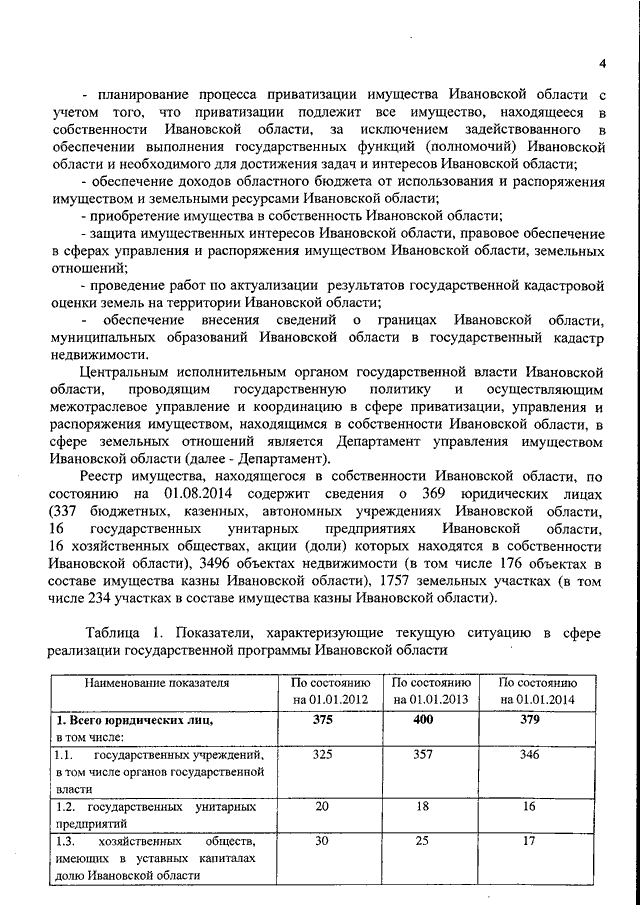 4

- планирование процесса приватизации имущества Ивановской области с учетом того, что приватизации подлежит все имущество, находящееся в собственности Ивановской области, за исключением задействованного в обеспечении выполнения государственных функций (полномочий) Ивановской области и необходимого для достижения задач и интересов Ивановской области;

- обеспечение доходов областного бюджета от использования и распоряжения имуществом и земельными ресурсами Ивановской области;

- приобретение имущества в собственность Ивановской области;

- защита имущественных интересов Ивановской области, правовое обеспечение в сферах управления и распоряжения имуществом Ивановской области, земельных отношений;

- проведение работ по актуализации результатов государственной кадастровой оценки земель на территории Ивановской области;

- обеспечение внесения сведений о границах Ивановской области, муниципальных образований Ивановской области в государственный кадастр недвижимости.

Центральным исполнительным органом государственной власти Ивановской области, проводящим государственную политику и осуществляющим межотраслевое управление и координацию в сфере приватизации, управления и распоряжения имуществом, находящимся в собственности Ивановской области, в сфере земельных отношений является Департамент управления имуществом Ивановской области (далее - Департамент).

Реестр имущества, находящегося в собственности Ивановской области, по состоянию на 01.08.2014 содержит сведения о 369 юридических лицах (337 бюджетных, казенных, автономных учреждениях Ивановской области, 16 государственных унитарных предприятиях Ивановской области, 16 хозяйственных обществах, акции (доли) которых находятся в собственности Ивановской области), 3496 объектах недвижимости (в том числе 176 объектах в составе имущества казны Ивановской области), 1757 земельных участках (в том числе 234 участках в составе имущества казны Ивановской области).

Таблица 1. Показатели, характеризующие текущую ситуацию в сфере реализации государственной программы Ивановской области

| Наименование показателя | По состоянию на 01.01.2012 | По состоянию на 01.01.2013 | По состоянию на 01.01.2014 |
|---|---|---|---|
| 1. Всего юридических лиц, в том числе: | 375 | 400 | 379 |
| 1.1. государственных учреждений, в том числе органов государственной власти | 325 | 357 | 346 |
| 1.2. государственных унитарных предприятий | 20 | 18 | 16 |
| 1.3. хозяйственных обществ, имеющих в уставных капиталах долю Ивановской области | 30 | 25 | 17 |